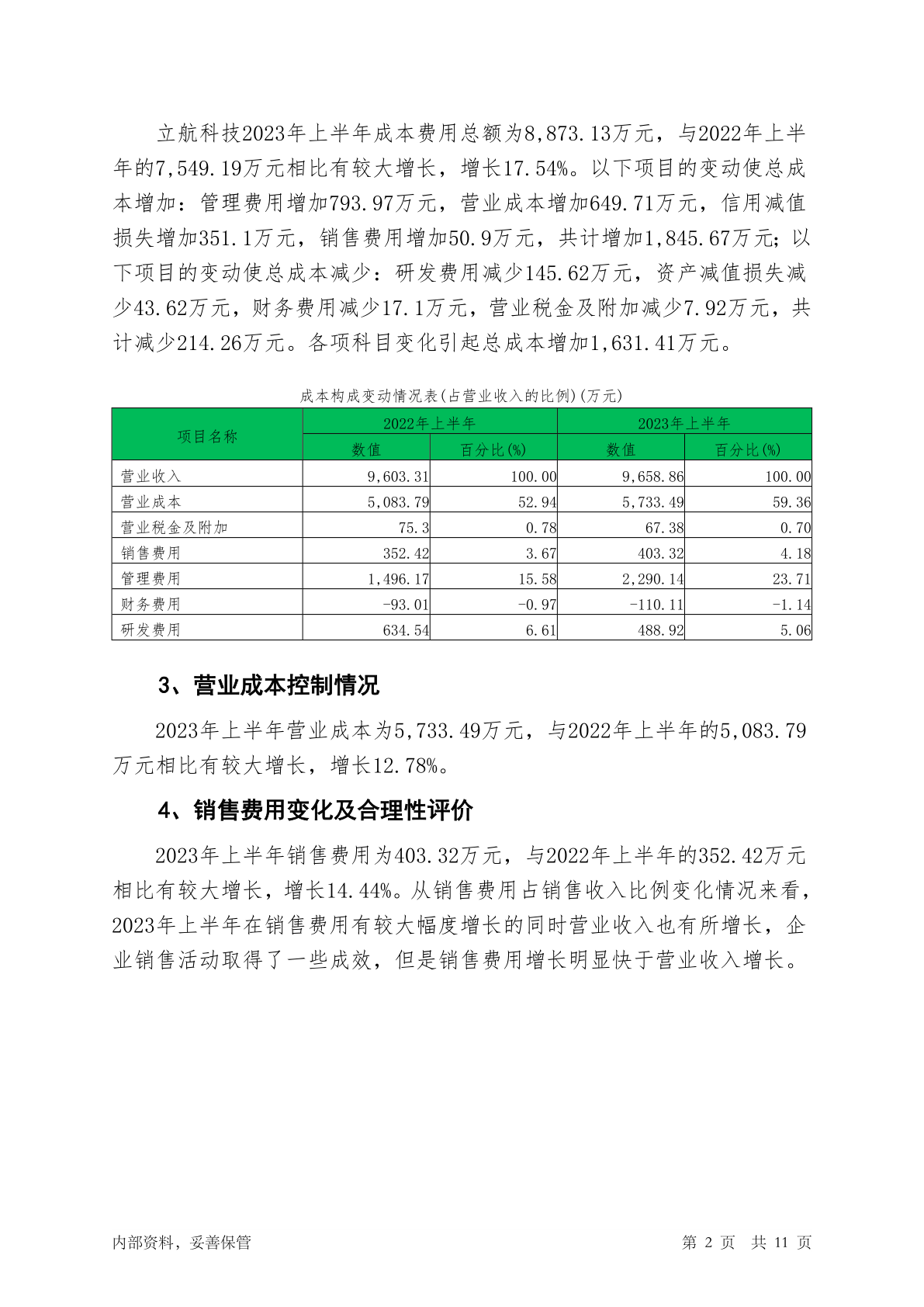 立航科技2023年上半年成本费用总额为8,873.13万元，与2022年上半年的7,549.19万元相比有较大增长，增长17.54%。以下项目的变动使总成本增加：管理费用增加793.97万元，营业成本增加649.71万元，信用减值损失增加351.1万元，销售费用增加50.9万元，共计增加1,845.67万元；以下项目的变动使总成本减少：研发费用减少145.62万元，资产减值损失减少43.62万元，财务费用减少17.1万元，营业税金及附加减少7.92万元，共计减少214.26万元。各项科目变化引起总成本增加1,631.41万元。

成本构成变动情况表(占营业收入的比例)(万元)

| 项目名称 | 2022年上半年 数值 | 2022年上半年 百分比(%) | 2023年上半年 数值 | 2023年上半年 百分比(%) |
|---|---|---|---|---|
| 营业收入 | 9,603.31 | 100.00 | 9,658.86 | 100.00 |
| 营业成本 | 5,083.79 | 52.94 | 5,733.49 | 59.36 |
| 营业税金及附加 | 75.3 | 0.78 | 67.38 | 0.70 |
| 销售费用 | 352.42 | 3.67 | 403.32 | 4.18 |
| 管理费用 | 1,496.17 | 15.58 | 2,290.14 | 23.71 |
| 财务费用 | -93.01 | -0.97 | -110.11 | -1.14 |
| 研发费用 | 634.54 | 6.61 | 488.92 | 5.06 |

3、营业成本控制情况

2023年上半年营业成本为5,733.49万元，与2022年上半年的5,083.79万元相比有较大增长，增长12.78%。

4、销售费用变化及合理性评价

2023年上半年销售费用为403.32万元，与2022年上半年的352.42万元相比有较大增长，增长14.44%。从销售费用占销售收入比例变化情况来看，2023年上半年在销售费用有较大幅度增长的同时营业收入也有所增长，企业销售活动取得了一些成效，但是销售费用增长明显快于营业收入增长。

内部资料，妥善保管

第 2 页 共 11 页